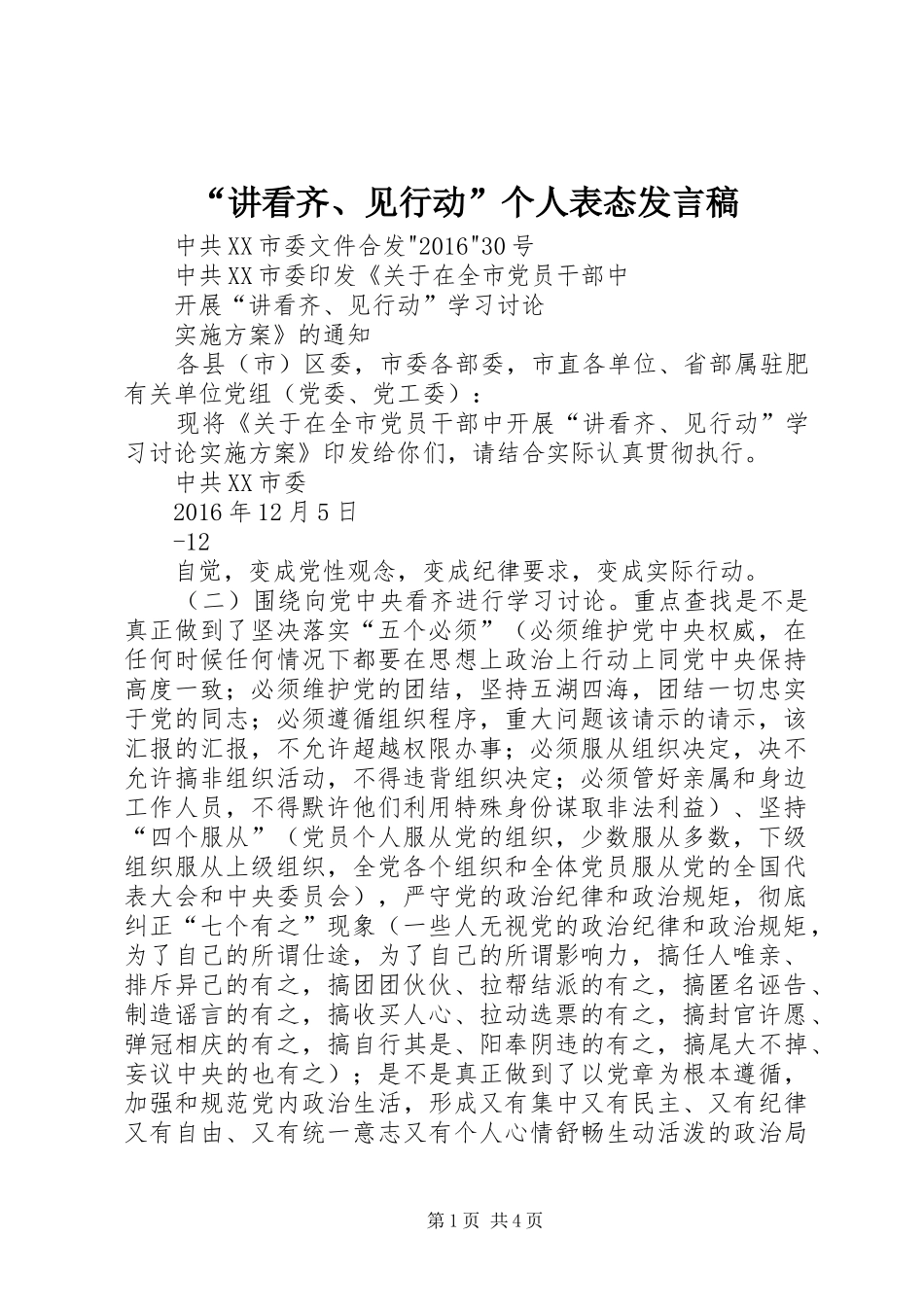 “讲看齐、见行动”个人表态发言稿

中共XX市委文件合发"2016"30号

中共XX市委印发《关于在全市党员干部中

开展“讲看齐、见行动”学习讨论

实施方案》的通知

各县（市）区委，市委各部委，市直各单位、省部属驻肥有关单位党组（党委、党工委）：

现将《关于在全市党员干部中开展“讲看齐、见行动”学习讨论实施方案》印发给你们，请结合实际认真贯彻执行。

中共XX市委

2016年12月5日

-12

自觉，变成党性观念，变成纪律要求，变成实际行动。

（二）围绕向党中央看齐进行学习讨论。重点查找是不是真正做到了坚决落实“五个必须”（必须维护党中央权威，在任何时候任何情况下都要在思想上政治上行动上同党中央保持高度一致；必须维护党的团结，坚持五湖四海，团结一切忠实于党的同志；必须遵循组织程序，重大问题该请示的请示，该汇报的汇报，不允许超越权限办事；必须服从组织决定，决不允许搞非组织活动，不得违背组织决定；必须管好亲属和身边工作人员，不得默许他们利用特殊身份谋取非法利益）、坚持“四个服从”（党员个人服从党的组织，少数服从多数，下级组织服从上级组织，全党各个组织和全体党员服从党的全国代表大会和中央委员会），严守党的政治纪律和政治规矩，彻底纠正“七个有之”现象（一些人无视党的政治纪律和政治规矩，为了自己的所谓仕途，为了自己的所谓影响力，搞任人唯亲、排斥异己的有之，搞团团伙伙、拉帮结派的有之，搞匿名诬告、制造谣言的有之，搞收买人心、拉动选票的有之，搞封官许愿、弹冠相庆的有之，搞自行其是、阳奉阴违的有之，搞尾大不掉、妄议中央的也有之）；是不是真正做到了以党章为根本遵循，加强和规范党内政治生活，形成又有集中又有民主、又有纪律又有自由、又有统一意志又有个人心情舒畅生动活泼的政治局

第1页 共4页